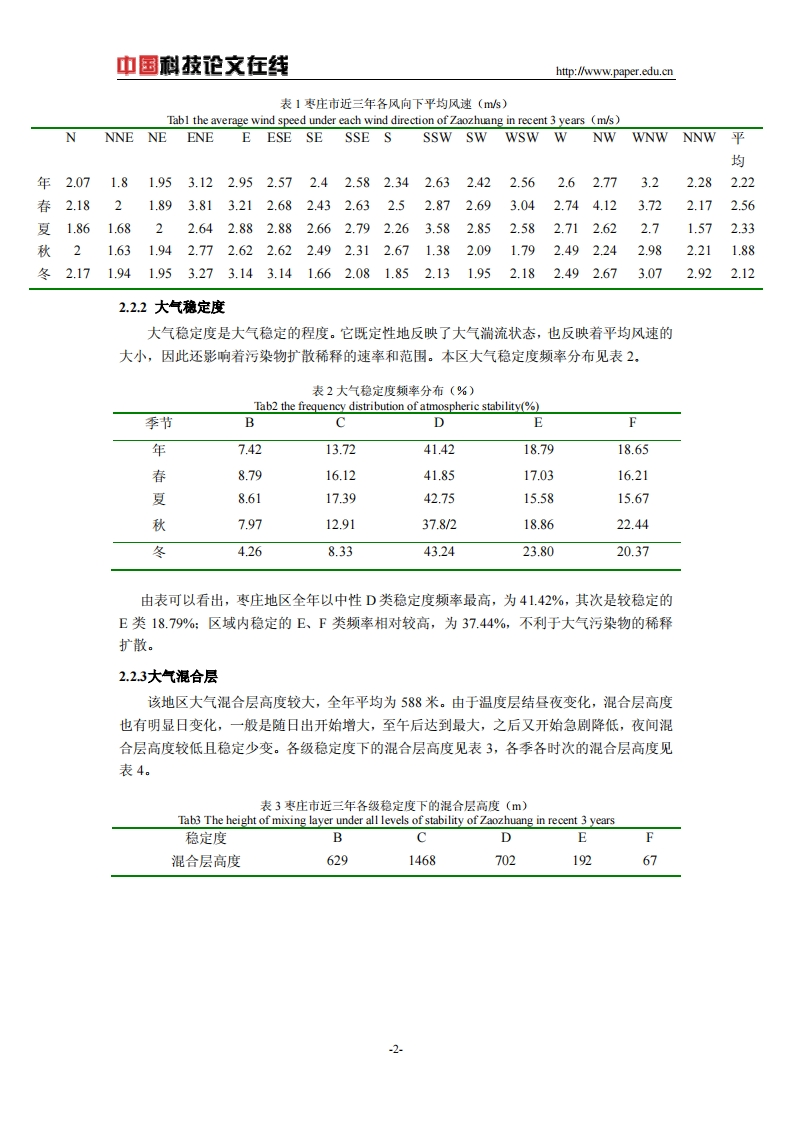 中国科技论文在线 http://www.paper.edu.cn

表 1 枣庄市近三年各风向下平均风速（m/s）
Tab1 the average wind speed under each wind direction of Zaozhuang in recent 3 years（m/s）

| | N | NNE | NE | ENE | E | ESE | SE | SSE | S | SSW | SW | WSW | W | NW | WNW | NNW | 平均 |
|---|---|---|---|---|---|---|---|---|---|---|---|---|---|---|---|---|---|
| 年 | 2.07 | 1.8 | 1.95 | 3.12 | 2.95 | 2.57 | 2.4 | 2.58 | 2.34 | 2.63 | 2.42 | 2.56 | 2.6 | 2.77 | 3.2 | 2.28 | 2.22 |
| 春 | 2.18 | 2 | 1.89 | 3.81 | 3.21 | 2.68 | 2.43 | 2.63 | 2.5 | 2.87 | 2.69 | 3.04 | 2.74 | 4.12 | 3.72 | 2.17 | 2.56 |
| 夏 | 1.86 | 1.68 | 2 | 2.64 | 2.88 | 2.88 | 2.66 | 2.79 | 2.26 | 3.58 | 2.85 | 2.58 | 2.71 | 2.62 | 2.7 | 1.57 | 2.33 |
| 秋 | 2 | 1.63 | 1.94 | 2.77 | 2.62 | 2.62 | 2.49 | 2.31 | 2.67 | 1.38 | 2.09 | 1.79 | 2.49 | 2.24 | 2.98 | 2.21 | 1.88 |
| 冬 | 2.17 | 1.94 | 1.95 | 3.27 | 3.14 | 3.14 | 1.66 | 2.08 | 1.85 | 2.13 | 1.95 | 2.18 | 2.49 | 2.67 | 3.07 | 2.92 | 2.12 |

2.2.2 大气稳定度

大气稳定度是大气稳定的程度。它既定性地反映了大气湍流状态，也反映着平均风速的大小，因此还影响着污染物扩散稀释的速率和范围。本区大气稳定度频率分布见表 2。

表 2 大气稳定度频率分布（%）
Tab2 the frequency distribution of atmospheric stability(%)

| 季节 | B | C | D | E | F |
|---|---|---|---|---|---|
| 年 | 7.42 | 13.72 | 41.42 | 18.79 | 18.65 |
| 春 | 8.79 | 16.12 | 41.85 | 17.03 | 16.21 |
| 夏 | 8.61 | 17.39 | 42.75 | 15.58 | 15.67 |
| 秋 | 7.97 | 12.91 | 37.8/2 | 18.86 | 22.44 |
| 冬 | 4.26 | 8.33 | 43.24 | 23.80 | 20.37 |

由表可以看出，枣庄地区全年以中性 D 类稳定度频率最高，为 41.42%，其次是较稳定的 E 类 18.79%；区域内稳定的 E、F 类频率相对较高，为 37.44%，不利于大气污染物的稀释扩散。

2.2.3大气混合层

该地区大气混合层高度较大，全年平均为 588 米。由于温度层结昼夜变化，混合层高度也有明显日变化，一般是随日出开始增大，至午后达到最大，之后又开始急剧降低，夜间混合层高度较低且稳定少变。各级稳定度下的混合层高度见表 3，各季各时次的混合层高度见表 4。

表 3 枣庄市近三年各级稳定度下的混合层高度（m）
Tab3 The height of mixing layer under all levels of stability of Zaozhuang in recent 3 years

| 稳定度 | B | C | D | E | F |
|---|---|---|---|---|---|
| 混合层高度 | 629 | 1468 | 702 | 192 | 67 |

-2-